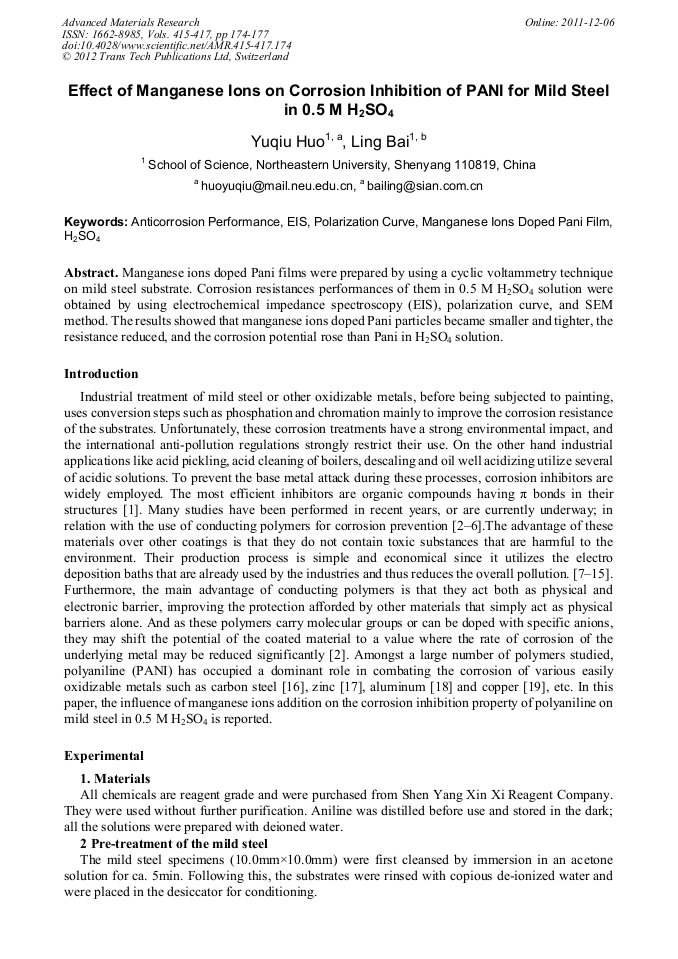 Advanced Materials Research
ISSN: 1662-8985, Vols. 415-417, pp 174-177
doi:10.4028/www.scientific.net/AMR.415-417.174
© 2012 Trans Tech Publications Ltd, Switzerland

Online: 2011-12-06

Effect of Manganese Ions on Corrosion Inhibition of PANI for Mild Steel in 0.5 M $H_2SO_4$

Yuqiu Huo$^{1, a}$, Ling Bai$^{1, b}$

$^1$ School of Science, Northeastern University, Shenyang 110819, China

$^a$ huoyuqiu@mail.neu.edu.cn, $^a$ bailing@sian.com.cn

Keywords: Anticorrosion Performance, EIS, Polarization Curve, Manganese Ions Doped Pani Film, $H_2SO_4$

Abstract. Manganese ions doped Pani films were prepared by using a cyclic voltammetry technique on mild steel substrate. Corrosion resistances performances of them in 0.5 M $H_2SO_4$ solution were obtained by using electrochemical impedance spectroscopy (EIS), polarization curve, and SEM method. The results showed that manganese ions doped Pani particles became smaller and tighter, the resistance reduced, and the corrosion potential rose than Pani in $H_2SO_4$ solution.

Introduction

Industrial treatment of mild steel or other oxidizable metals, before being subjected to painting, uses conversion steps such as phosphation and chromation mainly to improve the corrosion resistance of the substrates. Unfortunately, these corrosion treatments have a strong environmental impact, and the international anti-pollution regulations strongly restrict their use. On the other hand industrial applications like acid pickling, acid cleaning of boilers, descaling and oil well acidizing utilize several of acidic solutions. To prevent the base metal attack during these processes, corrosion inhibitors are widely employed. The most efficient inhibitors are organic compounds having $\pi$ bonds in their structures [1]. Many studies have been performed in recent years, or are currently underway; in relation with the use of conducting polymers for corrosion prevention [2–6].The advantage of these materials over other coatings is that they do not contain toxic substances that are harmful to the environment. Their production process is simple and economical since it utilizes the electro deposition baths that are already used by the industries and thus reduces the overall pollution. [7–15]. Furthermore, the main advantage of conducting polymers is that they act both as physical and electronic barrier, improving the protection afforded by other materials that simply act as physical barriers alone. And as these polymers carry molecular groups or can be doped with specific anions, they may shift the potential of the coated material to a value where the rate of corrosion of the underlying metal may be reduced significantly [2]. Amongst a large number of polymers studied, polyaniline (PANI) has occupied a dominant role in combating the corrosion of various easily oxidizable metals such as carbon steel [16], zinc [17], aluminum [18] and copper [19], etc. In this paper, the influence of manganese ions addition on the corrosion inhibition property of polyaniline on mild steel in 0.5 M $H_2SO_4$ is reported.

Experimental

1. Materials
All chemicals are reagent grade and were purchased from Shen Yang Xin Xi Reagent Company. They were used without further purification. Aniline was distilled before use and stored in the dark; all the solutions were prepared with deioned water.

2 Pre-treatment of the mild steel
The mild steel specimens (10.0mm×10.0mm) were first cleansed by immersion in an acetone solution for ca. 5min. Following this, the substrates were rinsed with copious de-ionized water and were placed in the desiccator for conditioning.